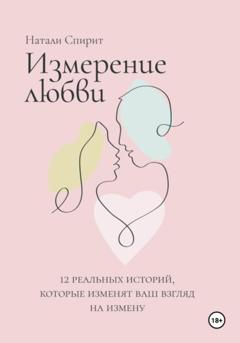 Натали Спирит

Измерение любви

12 РЕАЛЬНЫХ ИСТОРИЙ, КОТОРЫЕ ИЗМЕНЯТ ВАШ ВЗГЛЯД НА ИЗМЕНУ

18+